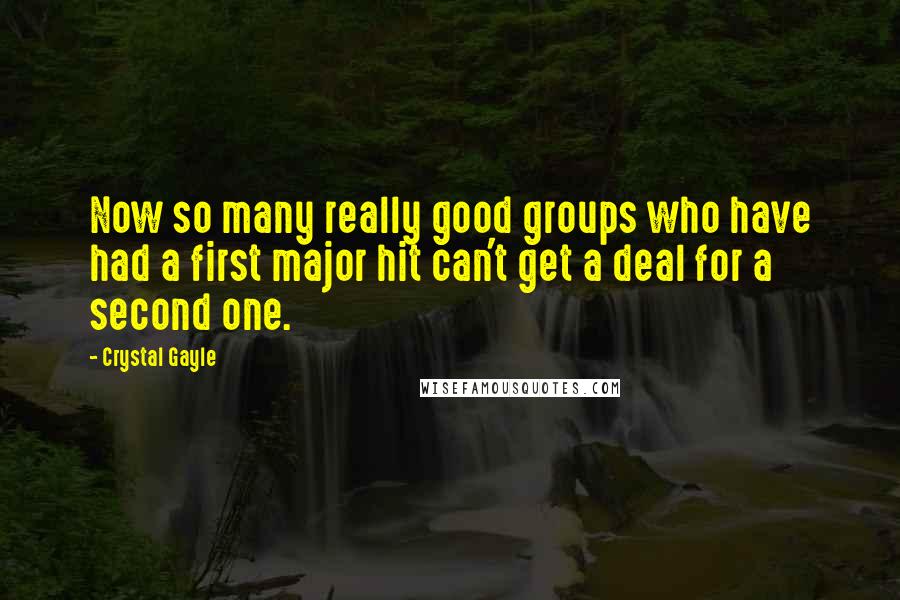 Now so many really good groups who have had a first major hit can't get a deal for a second one.

- Crystal Gayle

WISEFAMOUSQUOTES.COM